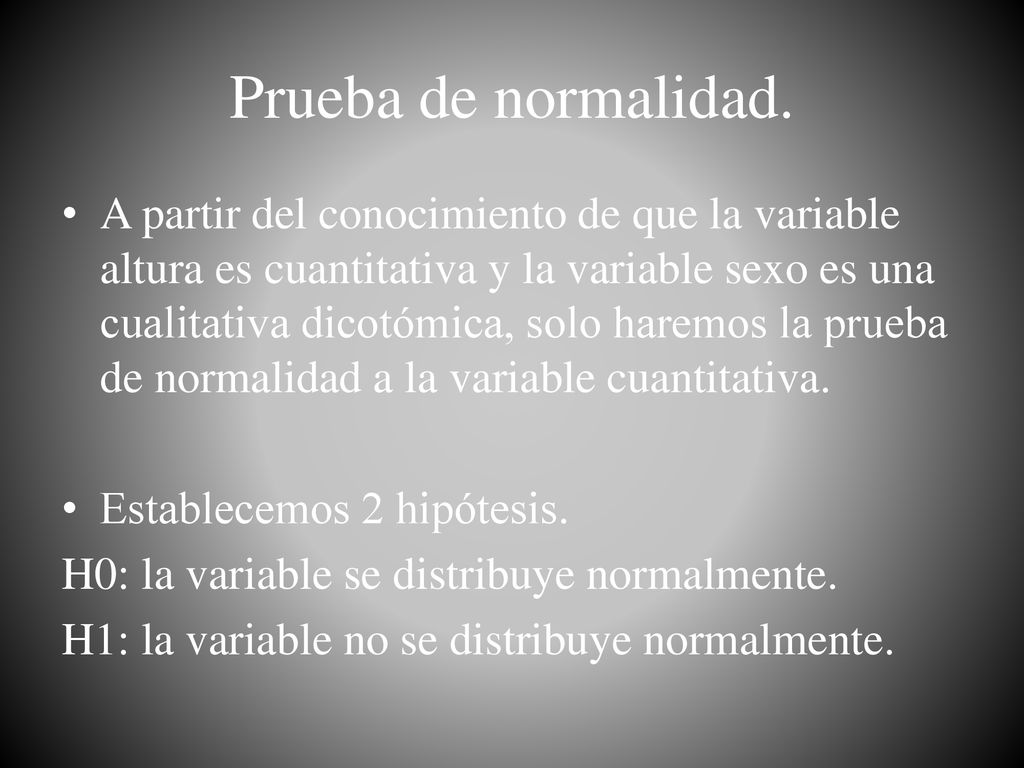 Prueba de normalidad.

• A partir del conocimiento de que la variable altura es cuantitativa y la variable sexo es una cualitativa dicotómica, solo haremos la prueba de normalidad a la variable cuantitativa.

• Establecemos 2 hipótesis.
H0: la variable se distribuye normalmente.
H1: la variable no se distribuye normalmente.